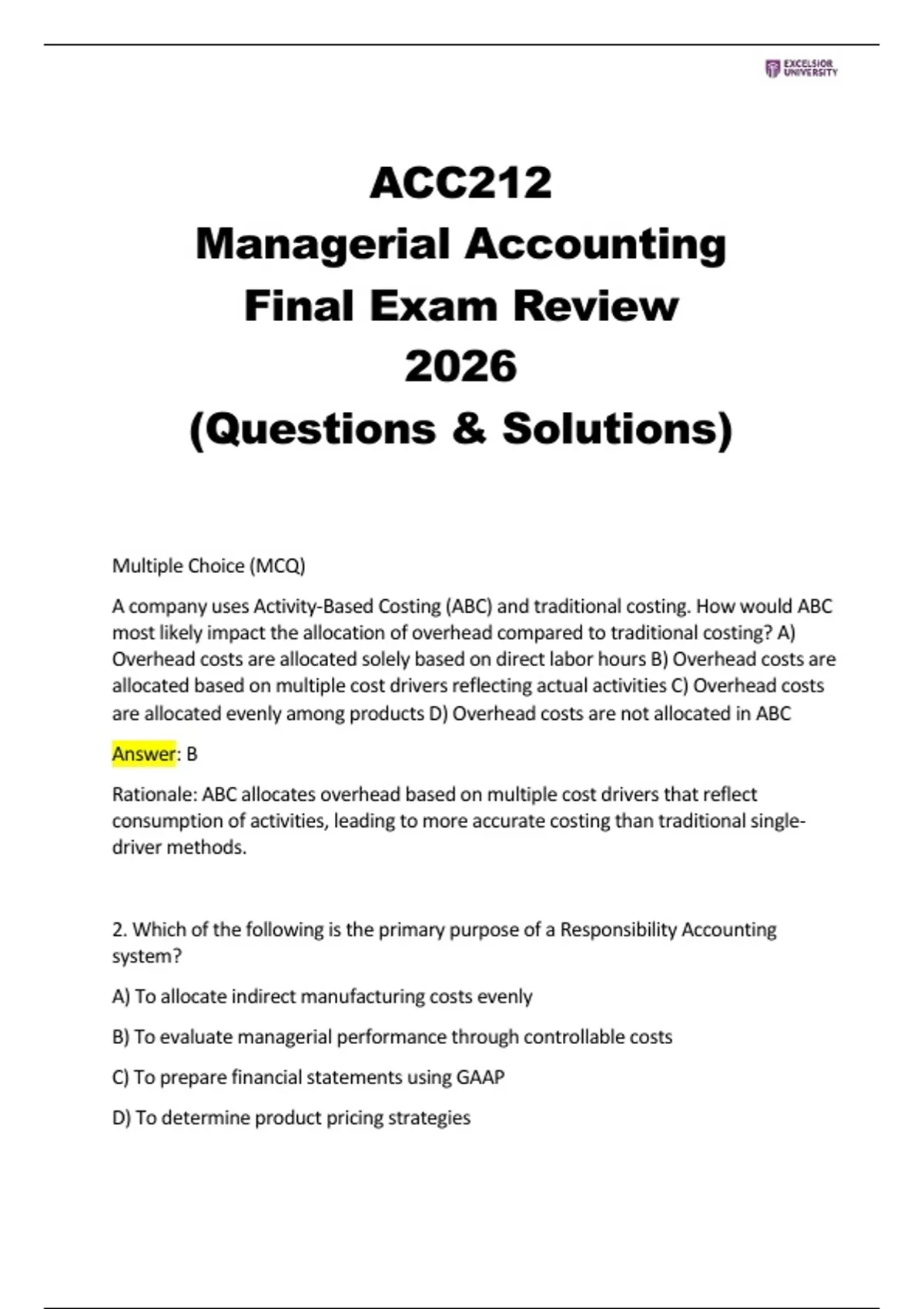 EXCELSIOR UNIVERSITY

ACC212
Managerial Accounting
Final Exam Review
2026
(Questions & Solutions)

Multiple Choice (MCQ)

A company uses Activity-Based Costing (ABC) and traditional costing. How would ABC most likely impact the allocation of overhead compared to traditional costing? A) Overhead costs are allocated solely based on direct labor hours B) Overhead costs are allocated based on multiple cost drivers reflecting actual activities C) Overhead costs are allocated evenly among products D) Overhead costs are not allocated in ABC

Answer: B

Rationale: ABC allocates overhead based on multiple cost drivers that reflect consumption of activities, leading to more accurate costing than traditional single-driver methods.

2. Which of the following is the primary purpose of a Responsibility Accounting system?

A) To allocate indirect manufacturing costs evenly

B) To evaluate managerial performance through controllable costs

C) To prepare financial statements using GAAP

D) To determine product pricing strategies